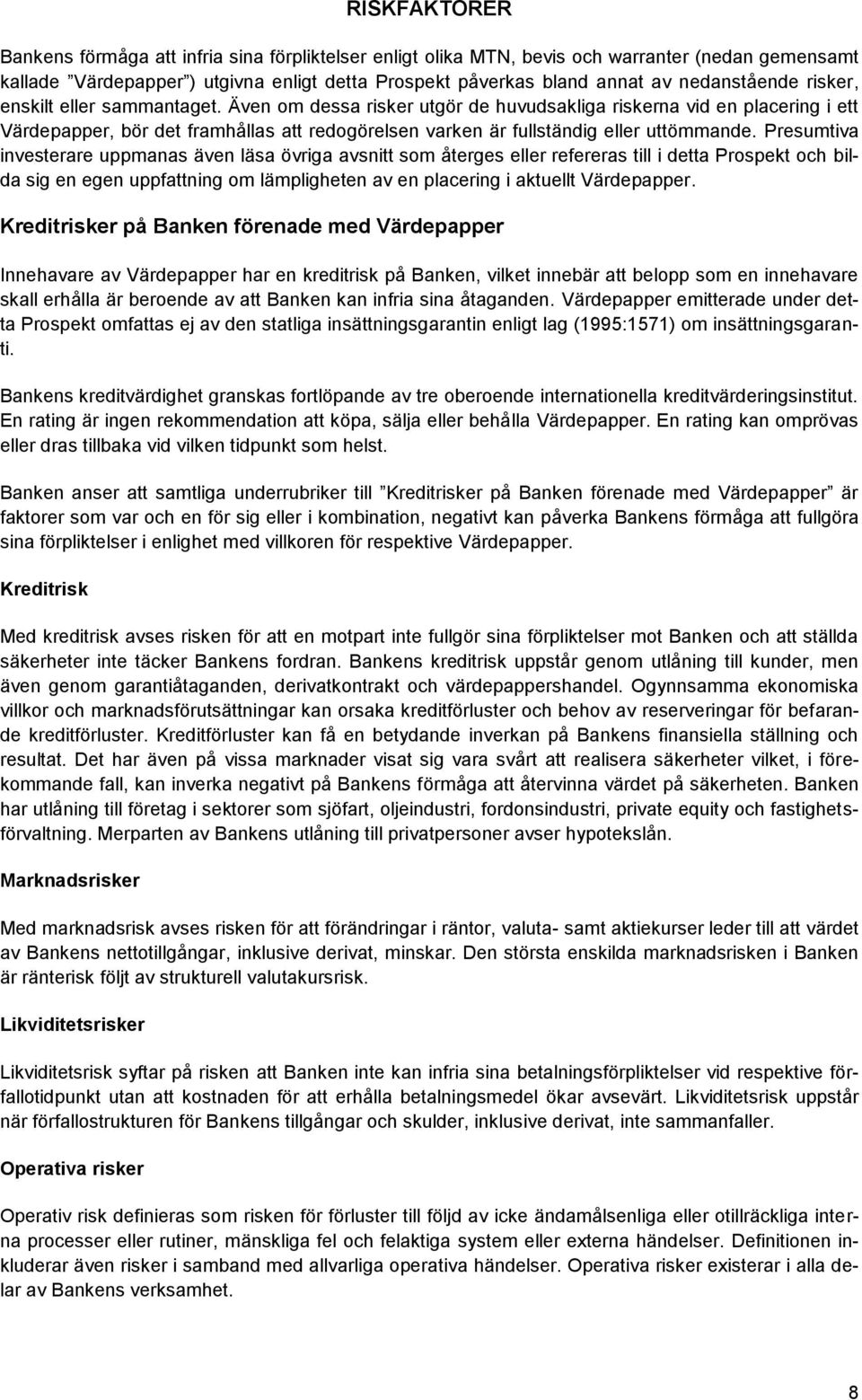 RISKFAKTORER

Bankens förmåga att infria sina förpliktelser enligt olika MTN, bevis och warranter (nedan gemensamt kallade ”Värdepapper”) utgivna enligt detta Prospekt påverkas bland annat av nedanstående risker, enskilt eller sammantaget. Även om dessa risker utgör de huvudsakliga riskerna vid en placering i ett Värdepapper, bör det framhållas att redogörelsen varken är fullständig eller uttömmande. Presumtiva investerare uppmanas även läsa övriga avsnitt som återges eller refereras till i detta Prospekt och bilda sig en egen uppfattning om lämpligheten av en placering i aktuellt Värdepapper.

Kreditrisker på Banken förenade med Värdepapper

Innehavare av Värdepapper har en kreditrisk på Banken, vilket innebär att belopp som en innehavare skall erhålla är beroende av att Banken kan infria sina åtaganden. Värdepapper emitterade under detta Prospekt omfattas ej av den statliga insättningsgarantin enligt lag (1995:1571) om insättningsgaranti.

Bankens kreditvärdighet granskas fortlöpande av tre oberoende internationella kreditvärderingsinstitut. En rating är ingen rekommendation att köpa, sälja eller behålla Värdepapper. En rating kan omprövas eller dras tillbaka vid vilken tidpunkt som helst.

Banken anser att samtliga underrubriker till ”Kreditrisker på Banken förenade med Värdepapper” är faktorer som var och en för sig eller i kombination, negativt kan påverka Bankens förmåga att fullgöra sina förpliktelser i enlighet med villkoren för respektive Värdepapper.

Kreditrisk

Med kreditrisk avses risken för att en motpart inte fullgör sina förpliktelser mot Banken och att ställda säkerheter inte täcker Bankens fordran. Bankens kreditrisk uppstår genom utlåning till kunder, men även genom garantiåtaganden, derivatkontrakt och värdepappershandel. Ogynnsamma ekonomiska villkor och marknadsförutsättningar kan orsaka kreditförluster och behov av reserveringar för befarande kreditförluster. Kreditförluster kan få en betydande inverkan på Bankens finansiella ställning och resultat. Det har även på vissa marknader visat sig vara svårt att realisera säkerheter vilket, i förekommande fall, kan inverka negativt på Bankens förmåga att återvinna värdet på säkerheten. Banken har utlåning till företag i sektorer som sjöfart, oljeindustri, fordonsindustri, private equity och fastighetsförvaltning. Merparten av Bankens utlåning till privatpersoner avser hypotekslån.

Marknadsrisker

Med marknadsrisk avses risken för att förändringar i räntor, valuta- samt aktiekurser leder till att värdet av Bankens nettotillgångar, inklusive derivat, minskar. Den största enskilda marknadsrisken i Banken är ränterisk följt av strukturell valutakursrisk.

Likviditetsrisker

Likviditetsrisk syftar på risken att Banken inte kan infria sina betalningsförpliktelser vid respektive förfallotidpunkt utan att kostnaden för att erhålla betalningsmedel ökar avsevärt. Likviditetsrisk uppstår när förfallostrukturen för Bankens tillgångar och skulder, inklusive derivat, inte sammanfaller.

Operativa risker

Operativ risk definieras som risken för förluster till följd av icke ändamålsenliga eller otillräckliga interna processer eller rutiner, mänskliga fel och felaktiga system eller externa händelser. Definitionen inkluderar även risker i samband med allvarliga operativa händelser. Operativa risker existerar i alla delar av Bankens verksamhet.

8